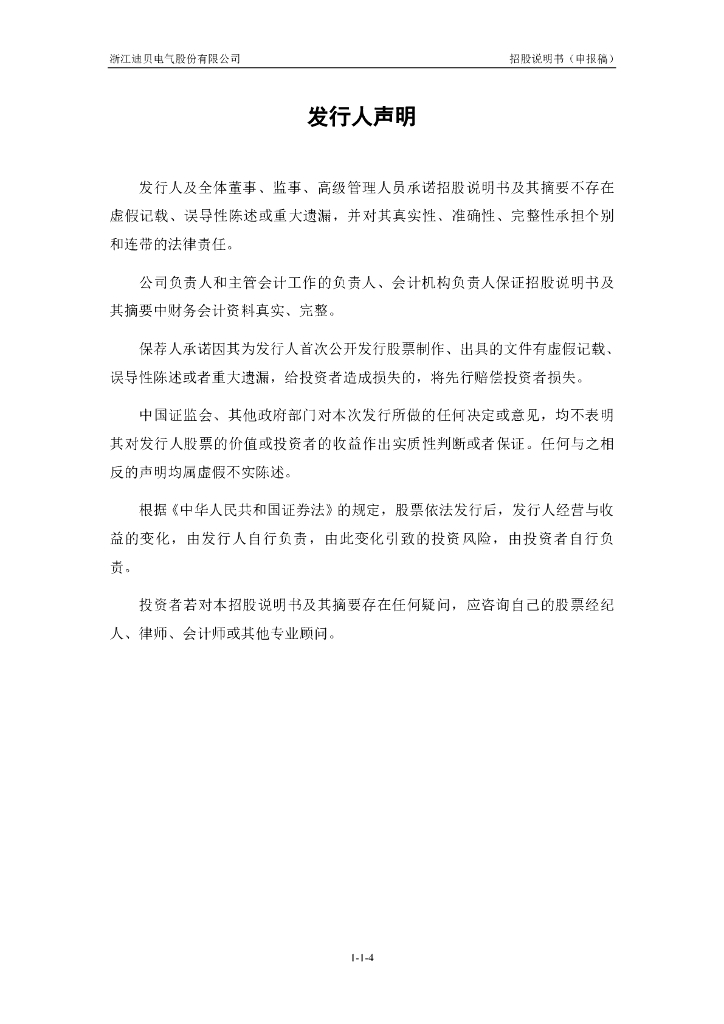 浙江迪贝电气股份有限公司

招股说明书（申报稿）

发行人声明

发行人及全体董事、监事、高级管理人员承诺招股说明书及其摘要不存在虚假记载、误导性陈述或重大遗漏，并对其真实性、准确性、完整性承担个别和连带的法律责任。

公司负责人和主管会计工作的负责人、会计机构负责人保证招股说明书及其摘要中财务会计资料真实、完整。

保荐人承诺因其为发行人首次公开发行股票制作、出具的文件有虚假记载、误导性陈述或者重大遗漏，给投资者造成损失的，将先行赔偿投资者损失。

中国证监会、其他政府部门对本次发行所做的任何决定或意见，均不表明其对发行人股票的价值或投资者的收益作出实质性判断或者保证。任何与之相反的声明均属虚假不实陈述。

根据《中华人民共和国证券法》的规定，股票依法发行后，发行人经营与收益的变化，由发行人自行负责，由此变化引致的投资风险，由投资者自行负责。

投资者若对本招股说明书及其摘要存在任何疑问，应咨询自己的股票经纪人、律师、会计师或其他专业顾问。

1-1-4